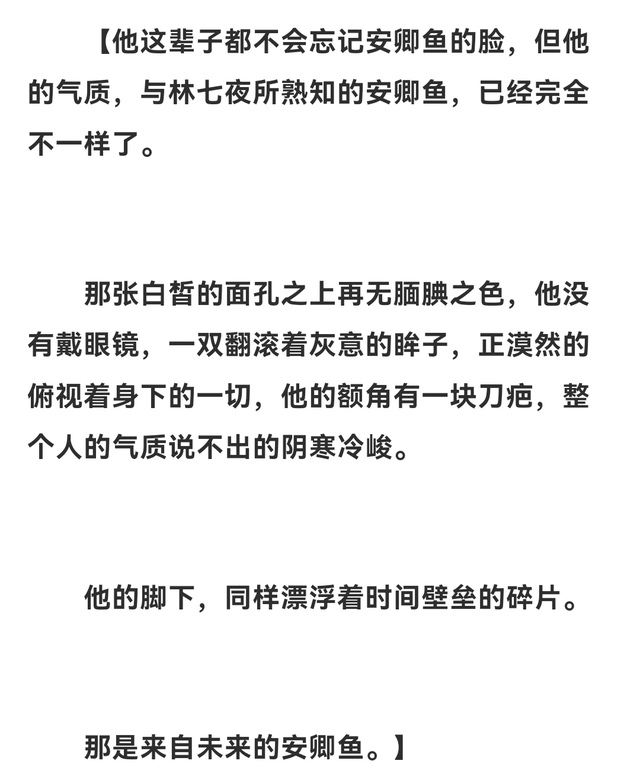 【他这辈子都不会忘记安卿鱼的脸，但他的气质，与林七夜所熟知的安卿鱼，已经完全不一样了。

那张白皙的面孔之上再无腼腆之色，他没有戴眼镜，一双翻滚着灰意的眸子，正漠然的俯视着身下的一切，他的额角有一块刀疤，整个人的气质说不出的阴寒冷峻。

他的脚下，同样漂浮着时间壁垒的碎片。

那是来自未来的安卿鱼。】